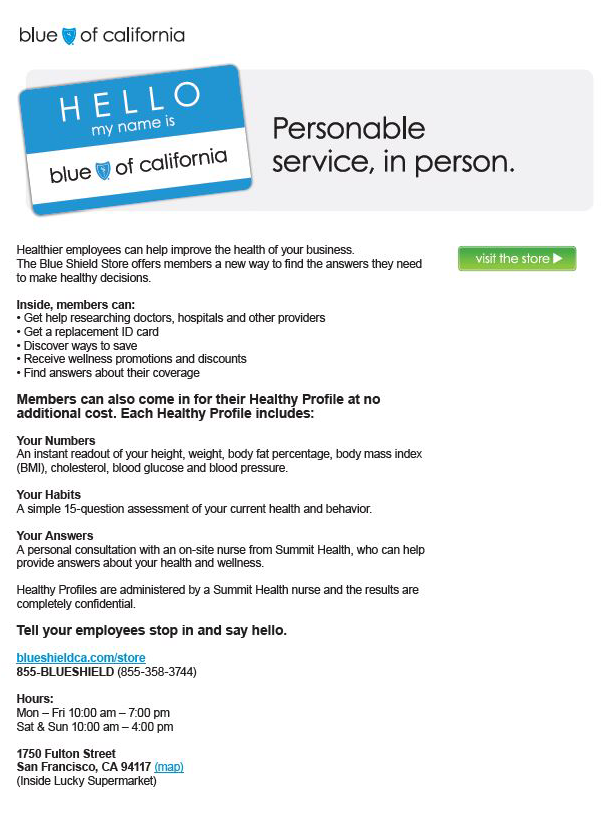 blue of california

HELLO
my name is
blue of california

Personable service, in person.

Healthier employees can help improve the health of your business. The Blue Shield Store offers members a new way to find the answers they need to make healthy decisions.

visit the store ▶

Inside, members can:
• Get help researching doctors, hospitals and other providers
• Get a replacement ID card
• Discover ways to save
• Receive wellness promotions and discounts
• Find answers about their coverage

Members can also come in for their Healthy Profile at no additional cost. Each Healthy Profile includes:

Your Numbers
An instant readout of your height, weight, body fat percentage, body mass index (BMI), cholesterol, blood glucose and blood pressure.

Your Habits
A simple 15-question assessment of your current health and behavior.

Your Answers
A personal consultation with an on-site nurse from Summit Health, who can help provide answers about your health and wellness.

Healthy Profiles are administered by a Summit Health nurse and the results are completely confidential.

Tell your employees stop in and say hello.

blueshieldca.com/store
855-BLUESHIELD (855-358-3744)

Hours:
Mon – Fri 10:00 am – 7:00 pm
Sat & Sun 10:00 am – 4:00 pm

1750 Fulton Street
San Francisco, CA 94117 (map)
(Inside Lucky Supermarket)